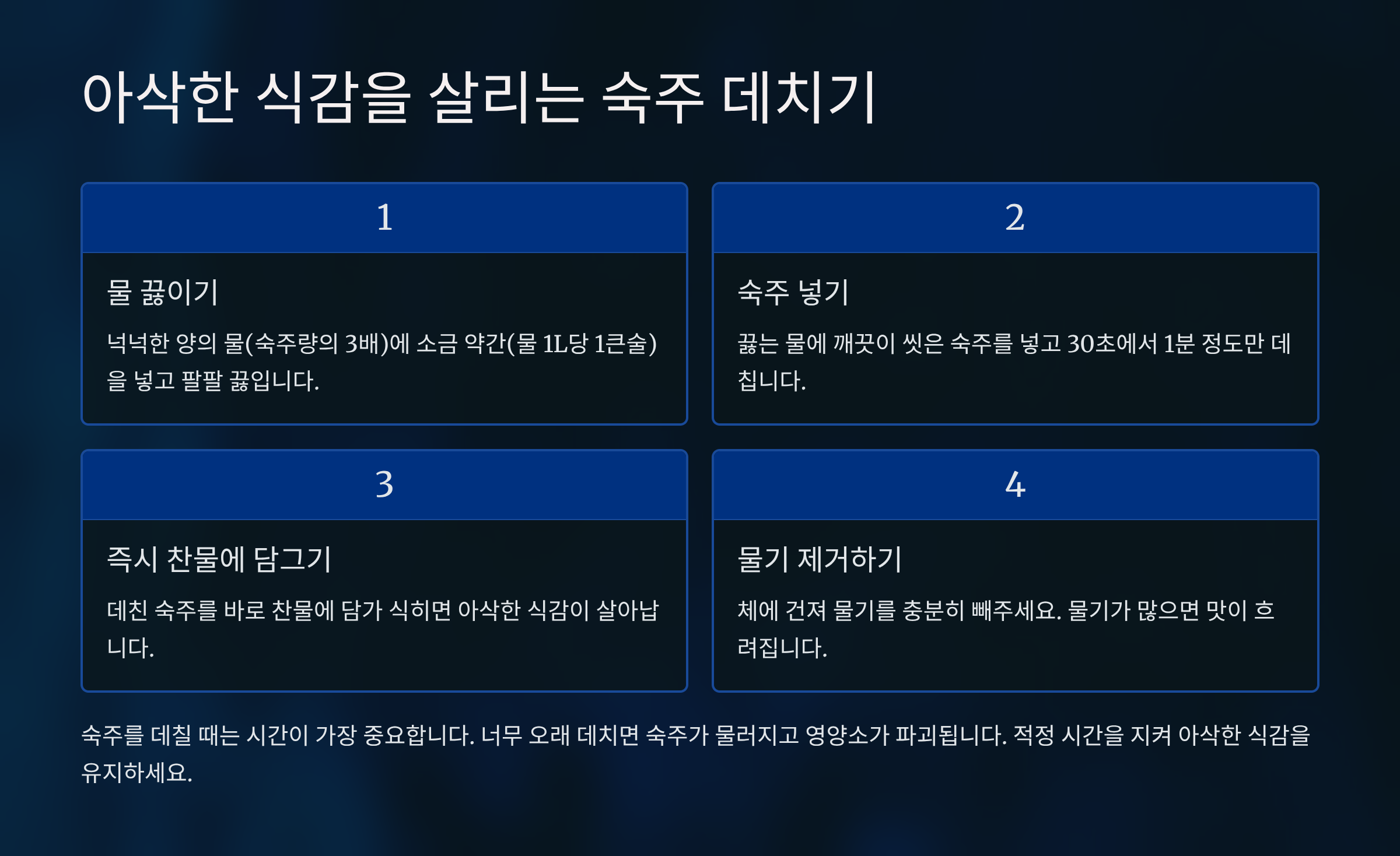 아삭한 식감을 살리는 숙주 데치기

1

물 끓이기

넉넉한 양의 물(숙주량의 3배)에 소금 약간(물 1L당 1큰술)을 넣고 팔팔 끓입니다.

2

숙주 넣기

끓는 물에 깨끗이 씻은 숙주를 넣고 30초에서 1분 정도만 데칩니다.

3

즉시 찬물에 담그기

데친 숙주를 바로 찬물에 담가 식히면 아삭한 식감이 살아납니다.

4

물기 제거하기

체에 건져 물기를 충분히 빼주세요. 물기가 많으면 맛이 흐려집니다.

숙주를 데칠 때는 시간이 가장 중요합니다. 너무 오래 데치면 숙주가 물러지고 영양소가 파괴됩니다. 적정 시간을 지켜 아삭한 식감을 유지하세요.